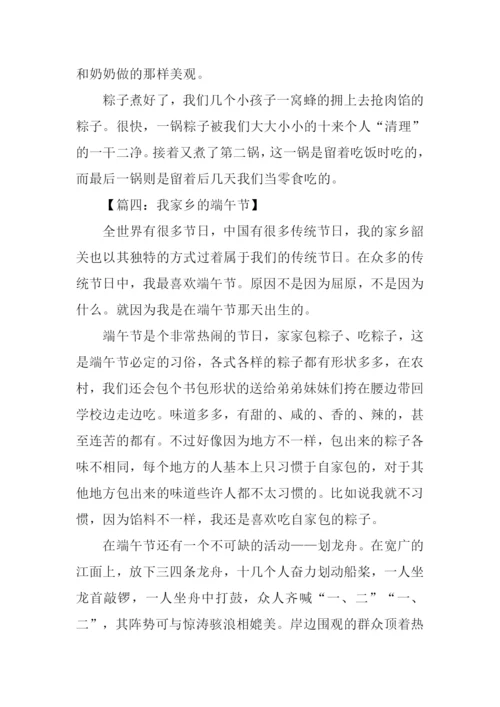 和奶奶做的那样美观。

粽子煮好了，我们几个小孩子一窝蜂的拥上去抢肉馅的粽子。很快，一锅粽子被我们大大小小的十来个人“清理”的一干二净。接着又煮了第二锅，这一锅是留着吃饭时吃的，而最后一锅则是留着后几天我们当零食吃的。

【篇四：我家乡的端午节】

全世界有很多节日，中国有很多传统节日，我的家乡韶关也以其独特的方式过着属于我们的传统节日。在众多的传统节日中，我最喜欢端午节。原因不是因为屈原，不是因为什么。就因为我是在端午节那天出生的。

端午节是个非常热闹的节日，家家包粽子、吃粽子，这是端午节必定的习俗，各式各样的粽子都有形状多多，在农村，我们还会包个书包形状的送给弟弟妹妹们挎在腰边带回学校边走边吃。味道多多，有甜的、咸的、香的、辣的，甚至连苦的都有。不过好像因为地方不一样，包出来的粽子各味不相同，每个地方的人基本上只习惯于自家包的，对于其他地方包出来的味道些许人都不太习惯的。比如说我就不习惯，因为馅料不一样，我还是喜欢吃自家包的粽子。

在端午节还有一个不可缺的活动——划龙舟。在宽广的江面上，放下三四条龙舟，十几个人奋力划动船桨，一人坐龙首敲锣，一人坐舟中打鼓，众人齐喊“一、二”“一、二”，其阵势可与惊涛骇浪相媲美。岸边围观的群众顶着热